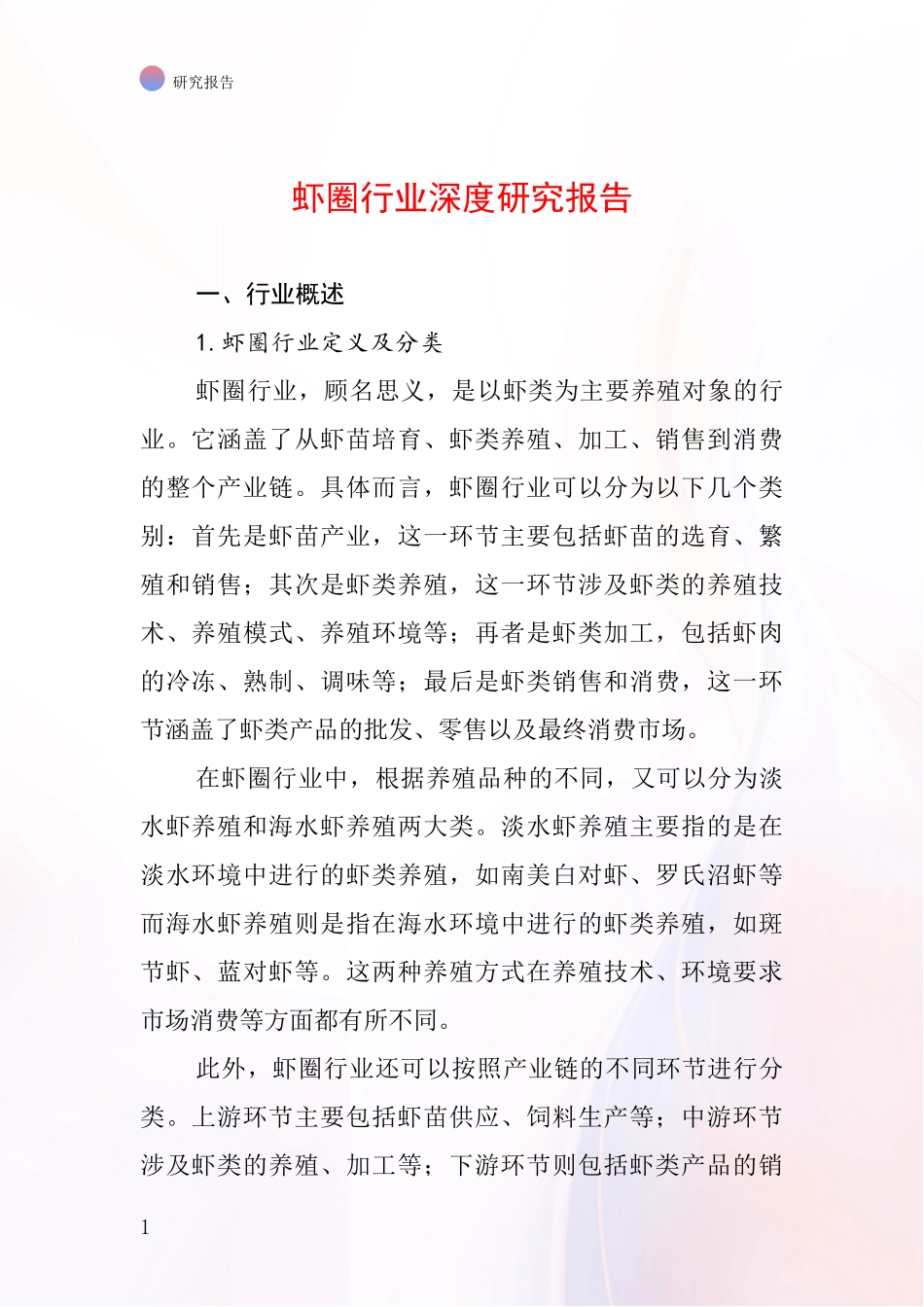 研究报告

虾圈行业深度研究报告

一、行业概述

1. 虾圈行业定义及分类

虾圈行业，顾名思义，是以虾类为主要养殖对象的行业。它涵盖了从虾苗培育、虾类养殖、加工、销售到消费的整个产业链。具体而言，虾圈行业可以分为以下几个类别：首先是虾苗产业，这一环节主要包括虾苗的选育、繁殖和销售；其次是虾类养殖，这一环节涉及虾类的养殖技术、养殖模式、养殖环境等；再者是虾类加工，包括虾肉的冷冻、熟制、调味等；最后是虾类销售和消费，这一环节涵盖了虾类产品的批发、零售以及最终消费市场。

在虾圈行业中，根据养殖品种的不同，又可以分为淡水虾养殖和海水虾养殖两大类。淡水虾养殖主要指的是在淡水环境中进行的虾类养殖，如南美白对虾、罗氏沼虾等而海水虾养殖则是指在海水环境中进行的虾类养殖，如斑节虾、蓝对虾等。这两种养殖方式在养殖技术、环境要求市场消费等方面都有所不同。

此外，虾圈行业还可以按照产业链的不同环节进行分类。上游环节主要包括虾苗供应、饲料生产等；中游环节涉及虾类的养殖、加工等；下游环节则包括虾类产品的销

1